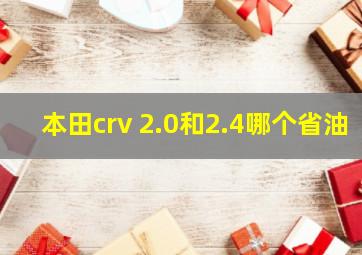 本田crv 2.0和2.4哪个省油